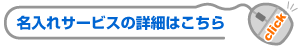 名入れサービスの詳細はこちら

click